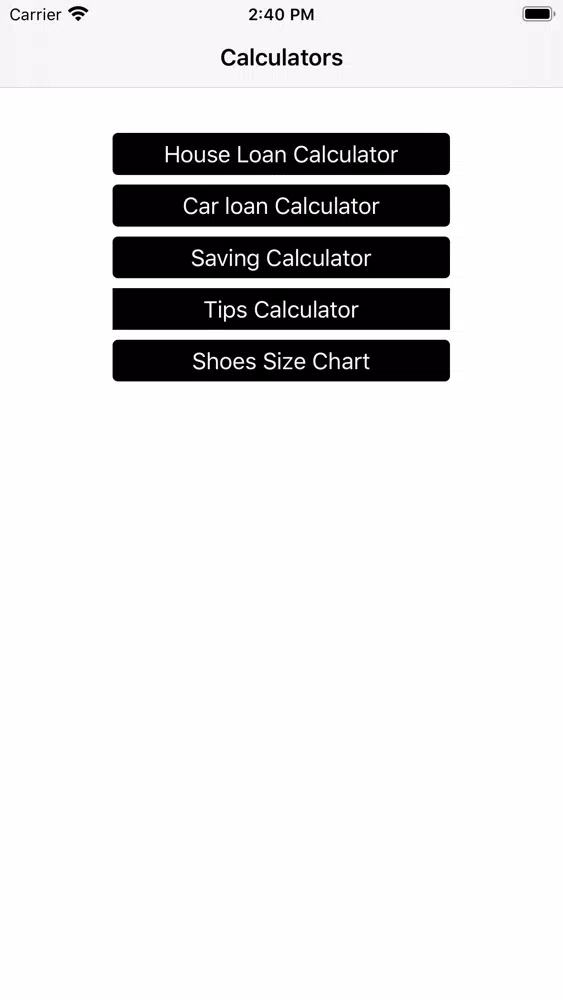 Carrier 2:40 PM

Calculators

House Loan Calculator

Car loan Calculator

Saving Calculator

Tips Calculator

Shoes Size Chart